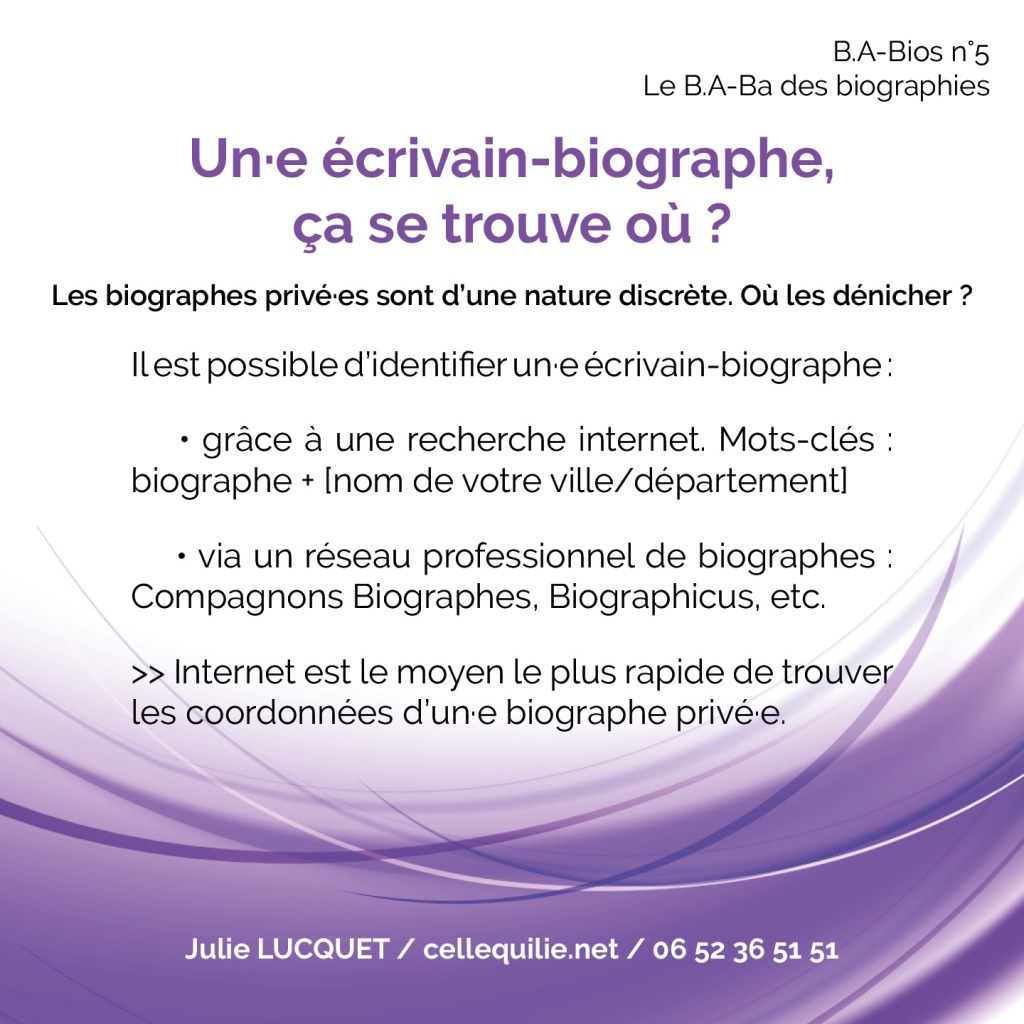 B.A-Bios n°5
Le B.A-Ba des biographies

Un·e écrivain-biographe, ça se trouve où ?

Les biographes privé·es sont d'une nature discrète. Où les dénicher ?

Il est possible d'identifier un·e écrivain-biographe :

• grâce à une recherche internet. Mots-clés : biographe + [nom de votre ville/département]

• via un réseau professionnel de biographes : Compagnons Biographes, Biographicus, etc.

>> Internet est le moyen le plus rapide de trouver les coordonnées d'un·e biographe privé·e.

Julie LUCQUET / cellequilie.net / 06 52 36 51 51